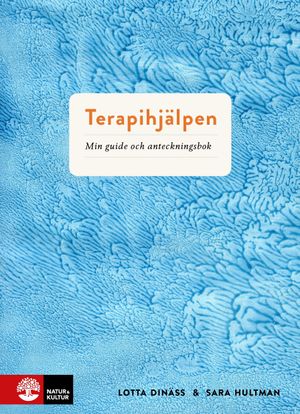 Terapihjälpen

Min guide och anteckningsbok

NATUR & KULTUR

LOTTA DINÄSS & SARA HULTMAN